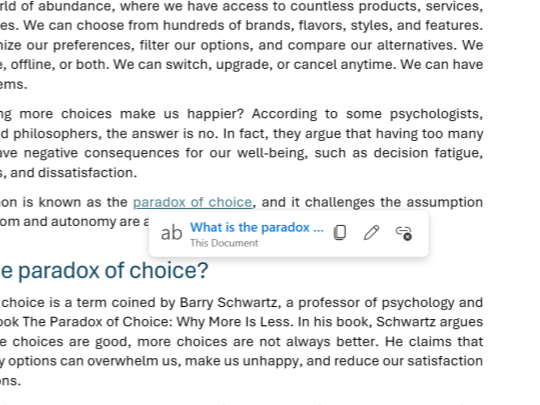 rld of abundance, where we have access to countless products, services, es. We can choose from hundreds of brands, flavors, styles, and features. nize our preferences, filter our options, and compare our alternatives. We e, offline, or both. We can switch, upgrade, or cancel anytime. We can have ems.

ng more choices make us happier? According to some psychologists, d philosophers, the answer is no. In fact, they argue that having too many ave negative consequences for our well-being, such as decision fatigue, s, and dissatisfaction.

on is known as the paradox of choice, and it challenges the assumption om and autonomy are a

ab What is the paradox ...
This Document

e paradox of choice?

choice is a term coined by Barry Schwartz, a professor of psychology and ook The Paradox of Choice: Why More Is Less. In his book, Schwartz argues e choices are good, more choices are not always better. He claims that y options can overwhelm us, make us unhappy, and reduce our satisfaction ons.